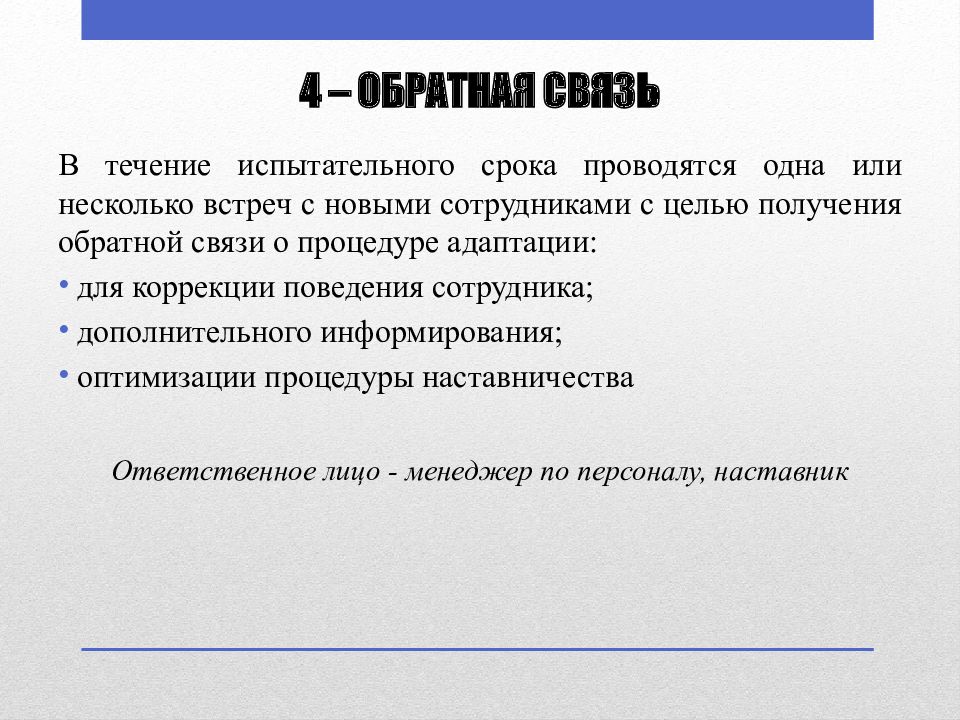 4 – ОБРАТНАЯ СВЯЗЬ

В течение испытательного срока проводятся одна или несколько встреч с новыми сотрудниками с целью получения обратной связи о процедуре адаптации:

• для коррекции поведения сотрудника;
• дополнительного информирования;
• оптимизации процедуры наставничества

Ответственное лицо - менеджер по персоналу, наставник